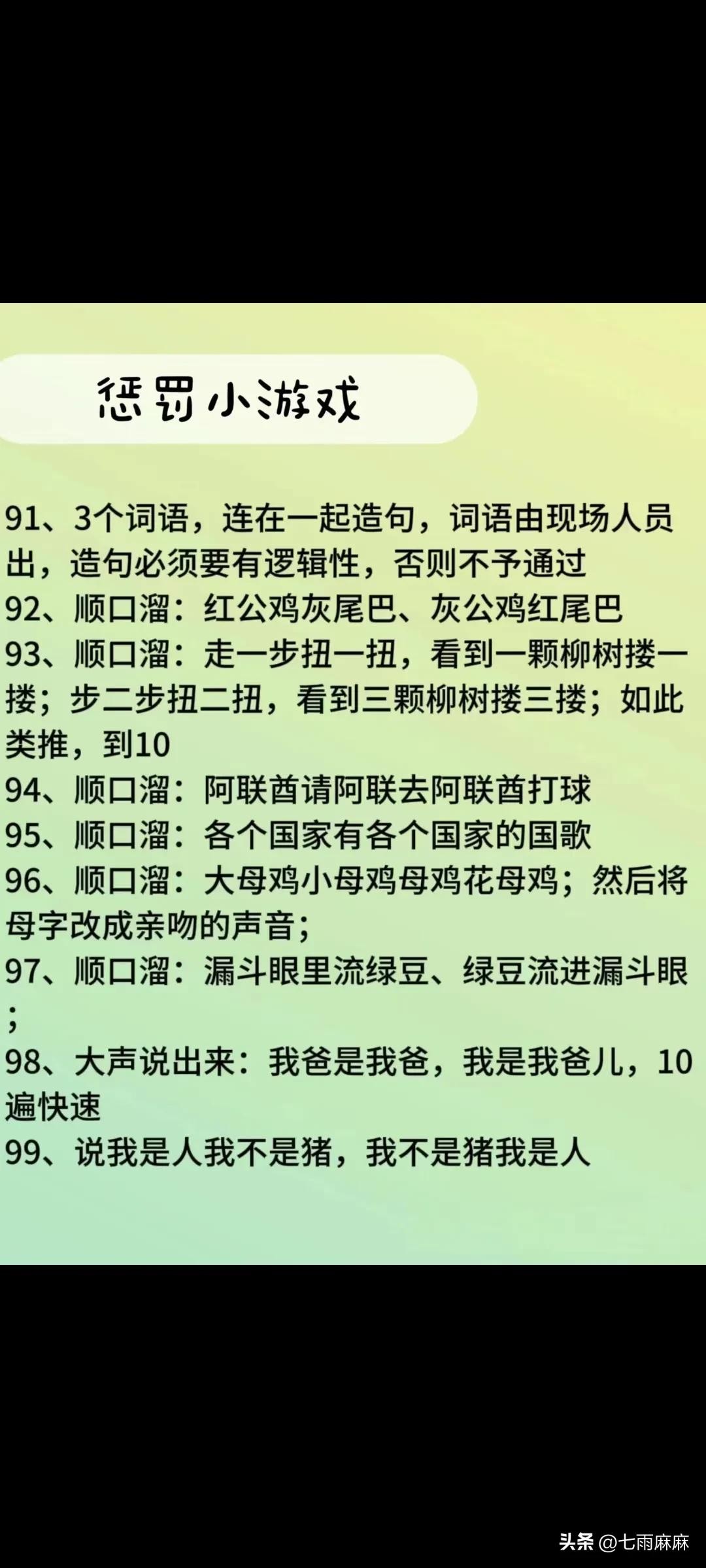 惩罚小游戏

91、3个词语，连在一起造句，词语由现场人员出，造句必须要有逻辑性，否则不予通过
92、顺口溜：红公鸡灰尾巴、灰公鸡红尾巴
93、顺口溜：走一步扭一扭，看到一颗柳树搂一搂；步二步扭二扭，看到三颗柳树搂三搂；如此类推，到10
94、顺口溜：阿联酋请阿联去阿联酋打球
95、顺口溜：各个国家有各个国家的国歌
96、顺口溜：大母鸡小母鸡母鸡花母鸡；然后将母字改成亲吻的声音；
97、顺口溜：漏斗眼里流绿豆、绿豆流进漏斗眼；
98、大声说出来：我爸是我爸，我是我爸儿，10遍快速
99、说我是人我不是猪，我不是猪我是人

头条 @七雨麻麻